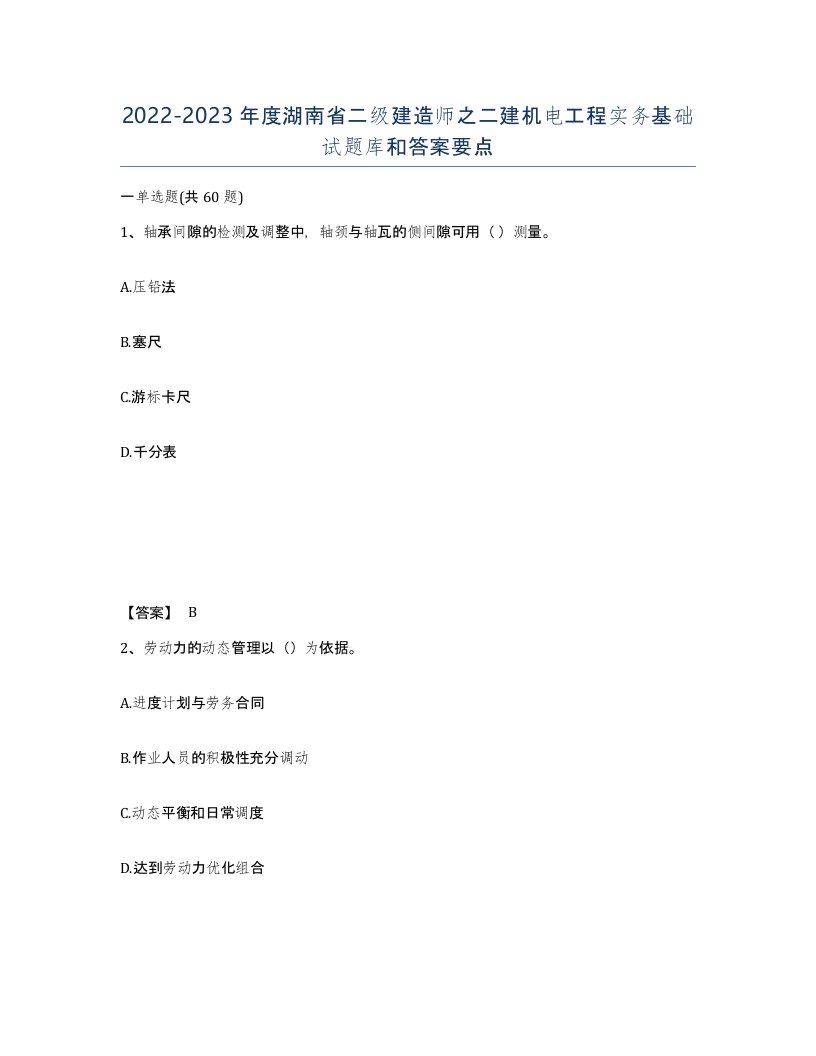 2022-2023年度湖南省二级建造师之二建机电工程实务基础试题库和答案要点

一单选题(共60题)

1、轴承间隙的检测及调整中，轴颈与轴瓦的侧间隙可用（）测量。

A.压铅法

B.塞尺

C.游标卡尺

D.千分表

【答案】 B

2、劳动力的动态管理以（）为依据。

A.进度计划与劳务合同

B.作业人员的积极性充分调动

C.动态平衡和日常调度

D.达到劳动力优化组合